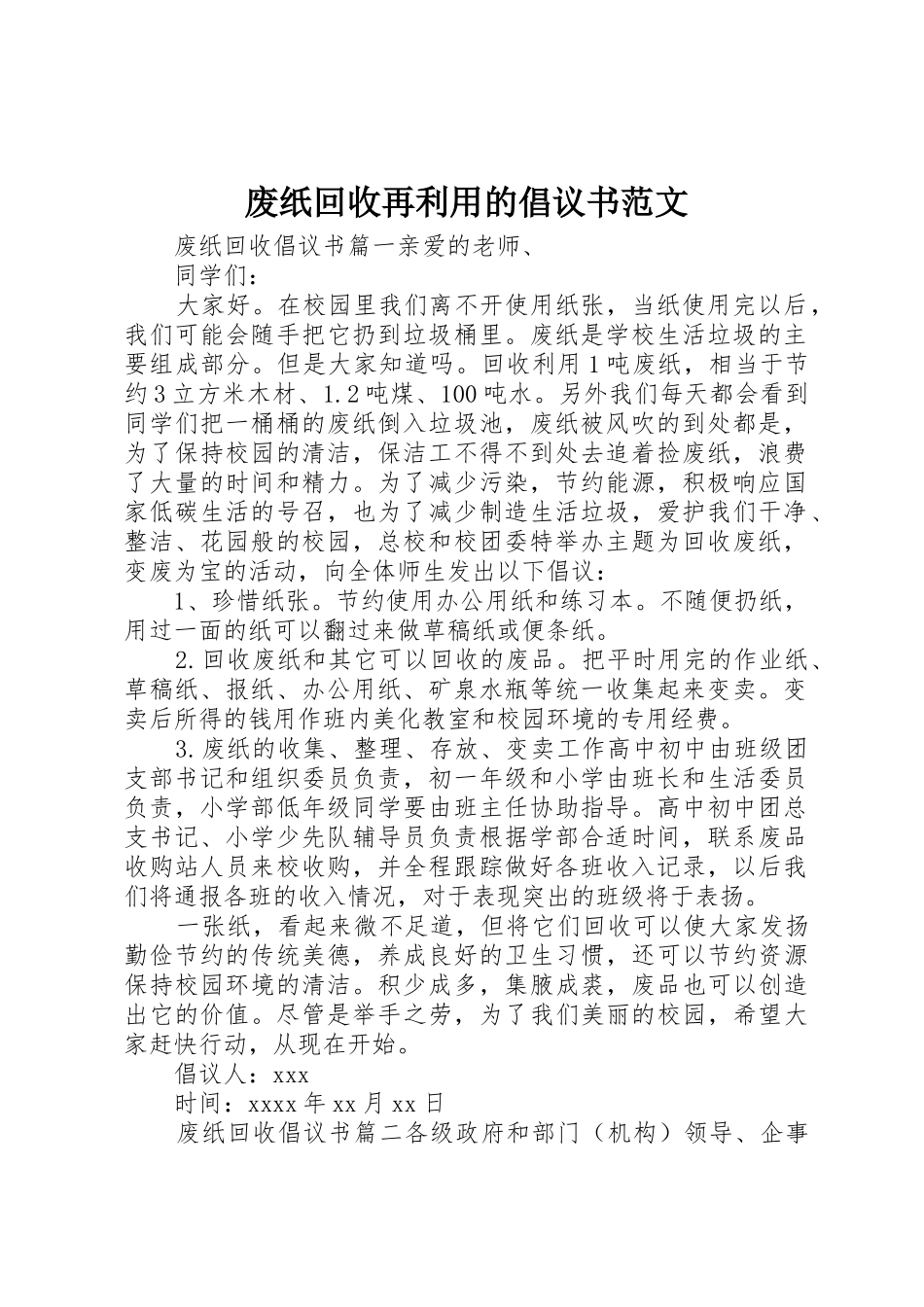 废纸回收再利用的倡议书范文

废纸回收倡议书篇一亲爱的老师、

同学们：

大家好。在校园里我们离不开使用纸张，当纸使用完以后，我们可能会随手把它扔到垃圾桶里。废纸是学校生活垃圾的主要组成部分。但是大家知道吗。回收利用1吨废纸，相当于节约3立方米木材、1.2吨煤、100吨水。另外我们每天都会看到同学们把一桶桶的废纸倒入垃圾池，废纸被风吹的到处都是，为了保持校园的清洁，保洁工不得不到处去追着捡废纸，浪费了大量的时间和精力。为了减少污染，节约能源，积极响应国家低碳生活的号召，也为了减少制造生活垃圾，爱护我们干净、整洁、花园般的校园，总校和校团委特举办主题为回收废纸，变废为宝的活动，向全体师生发出以下倡议：

1、珍惜纸张。节约使用办公用纸和练习本。不随便扔纸，用过一面的纸可以翻过来做草稿纸或便条纸。

2.回收废纸和其它可以回收的废品。把平时用完的作业纸、草稿纸、报纸、办公用纸、矿泉水瓶等统一收集起来变卖。变卖后所得的钱用作班内美化教室和校园环境的专用经费。

3.废纸的收集、整理、存放、变卖工作高中初中由班级团支部书记和组织委员负责，初一年级和小学由班长和生活委员负责，小学部低年级同学要由班主任协助指导。高中初中团总支书记、小学少先队辅导员负责根据学部合适时间，联系废品收购站人员来校收购，并全程跟踪做好各班收入记录，以后我们将通报各班的收入情况，对于表现突出的班级将于表扬。

一张纸，看起来微不足道，但将它们回收可以使大家发扬勤俭节约的传统美德，养成良好的卫生习惯，还可以节约资源保持校园环境的清洁。积少成多，集腋成裘，废品也可以创造出它的价值。尽管是举手之劳，为了我们美丽的校园，希望大家赶快行动，从现在开始。

倡议人：xxx

时间：xxxx年xx月xx日

废纸回收倡议书篇二各级政府和部门（机构）领导、企事